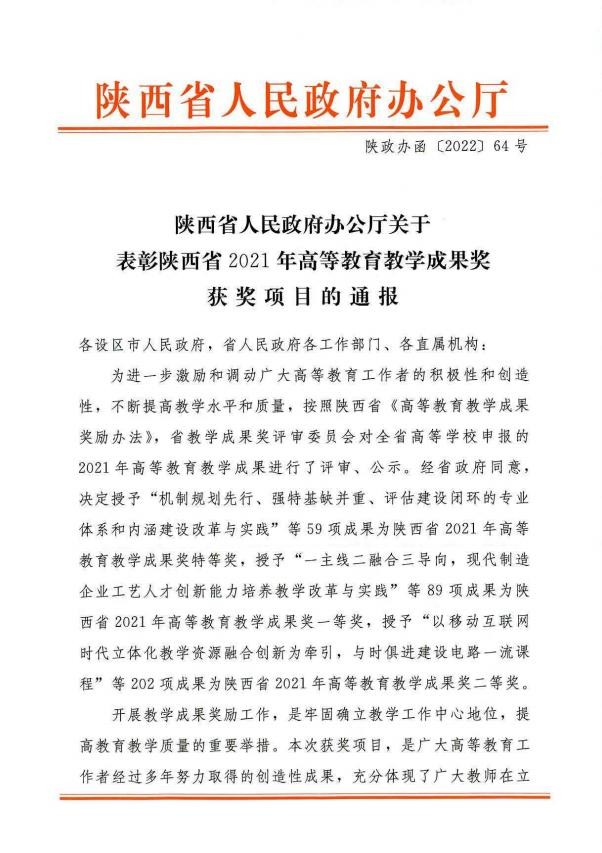 陕西省人民政府办公厅

陕政办函〔2022〕64号

陕西省人民政府办公厅关于
表彰陕西省2021年高等教育教学成果奖
获奖项目的通报

各设区市人民政府，省人民政府各工作部门、各直属机构：

为进一步激励和调动广大高等教育工作者的积极性和创造性，不断提高教学水平和质量，按照陕西省《高等教育教学成果奖励办法》，省教学成果奖评审委员会对全省高等学校申报的2021年高等教育教学成果进行了评审、公示。经省政府同意，决定授予“机制规划先行、强特基缺并重、评估建设闭环的专业体系和内涵建设改革与实践”等59项成果为陕西省2021年高等教育教学成果奖特等奖，授予“一主线二融合三导向，现代制造企业工艺人才创新能力培养教学改革与实践”等89项成果为陕西省2021年高等教育教学成果奖一等奖，授予“以移动互联网时代立体化教学资源融合创新为牵引，与时俱进建设电路一流课程”等202项成果为陕西省2021年高等教育教学成果奖二等奖。

开展教学成果奖励工作，是牢固确立教学工作中心地位，提高教育教学质量的重要举措。本次获奖项目，是广大高等教育工作者经过多年努力取得的创造性成果，充分体现了广大教师在立